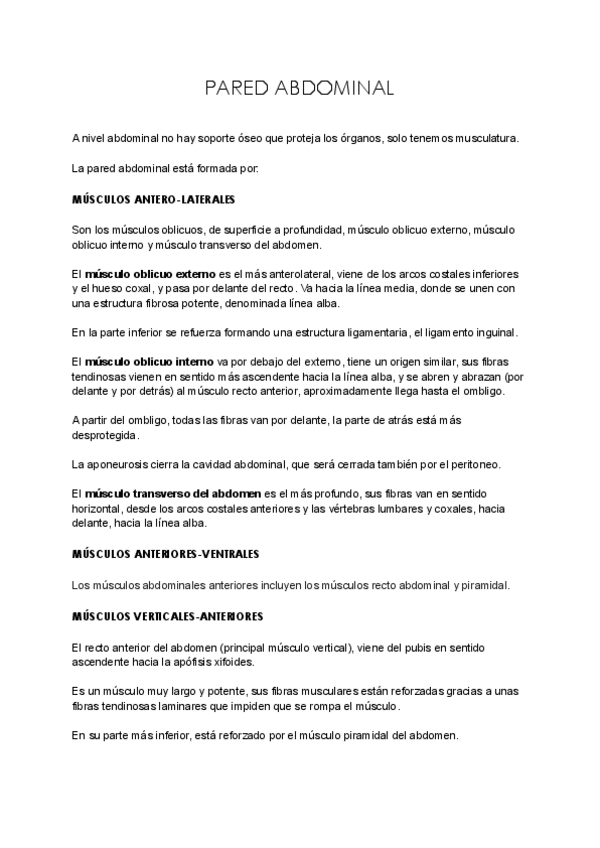 PARED ABDOMINAL

A nivel abdominal no hay soporte óseo que proteja los órganos, solo tenemos musculatura.

La pared abdominal está formada por:

MÚSCULOS ANTERO-LATERALES

Son los músculos oblicuos, de superficie a profundidad, músculo oblicuo externo, músculo oblicuo interno y músculo transverso del abdomen.

El músculo oblicuo externo es el más anterolateral, viene de los arcos costales inferiores y el hueso coxal, y pasa por delante del recto. Va hacia la línea media, donde se unen con una estructura fibrosa potente, denominada línea alba.

En la parte inferior se refuerza formando una estructura ligamentaria, el ligamento inguinal.

El músculo oblicuo interno va por debajo del externo, tiene un origen similar, sus fibras tendinosas vienen en sentido más ascendente hacia la línea alba, y se abren y abrazan (por delante y por detrás) al músculo recto anterior, aproximadamente llega hasta el ombligo.

A partir del ombligo, todas las fibras van por delante, la parte de atrás está más desprotegida.

La aponeurosis cierra la cavidad abdominal, que será cerrada también por el peritoneo.

El músculo transverso del abdomen es el más profundo, sus fibras van en sentido horizontal, desde los arcos costales anteriores y las vértebras lumbares y coxales, hacia delante, hacia la línea alba.

MÚSCULOS ANTERIORES-VENTRALES

Los músculos abdominales anteriores incluyen los músculos recto abdominal y piramidal.

MÚSCULOS VERTICALES-ANTERIORES

El recto anterior del abdomen (principal músculo vertical), viene del pubis en sentido ascendente hacia la apófisis xifoides.

Es un músculo muy largo y potente, sus fibras musculares están reforzadas gracias a unas fibras tendinosas laminares que impiden que se rompa el músculo.

En su parte más inferior, está reforzado por el músculo piramidal del abdomen.